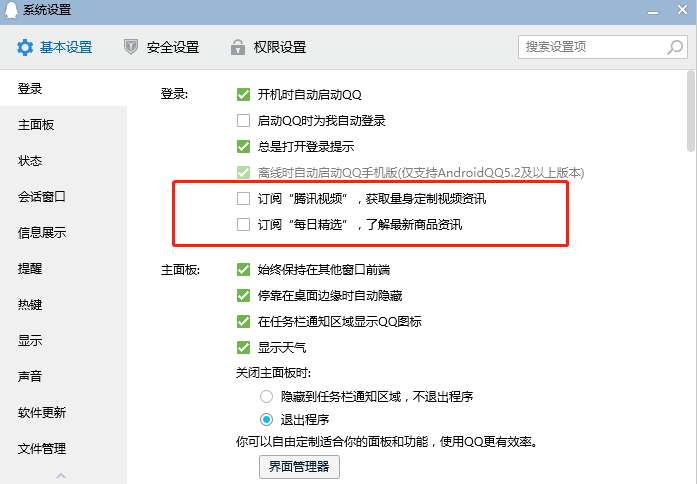 系统设置

基本设置　安全设置　权限设置　搜索设置项

登录
主面板
状态
会话窗口
信息展示
提醒
热键
显示
声音
软件更新
文件管理

登录:
开机时自动启动QQ
启动QQ时为我自动登录
总是打开登录提示
离线时自动启动QQ手机版(仅支持AndroidQQ5.2及以上版本)
订阅“腾讯视频”，获取量身定制视频资讯
订阅“每日精选”，了解最新商品资讯

主面板:
始终保持在其他窗口前端
停靠在桌面边缘时自动隐藏
在任务栏通知区域显示QQ图标
显示天气
关闭主面板时:
隐藏到任务栏通知区域，不退出程序
退出程序
你可以自由定制适合你的面板和功能，使用QQ更有效率。
界面管理器